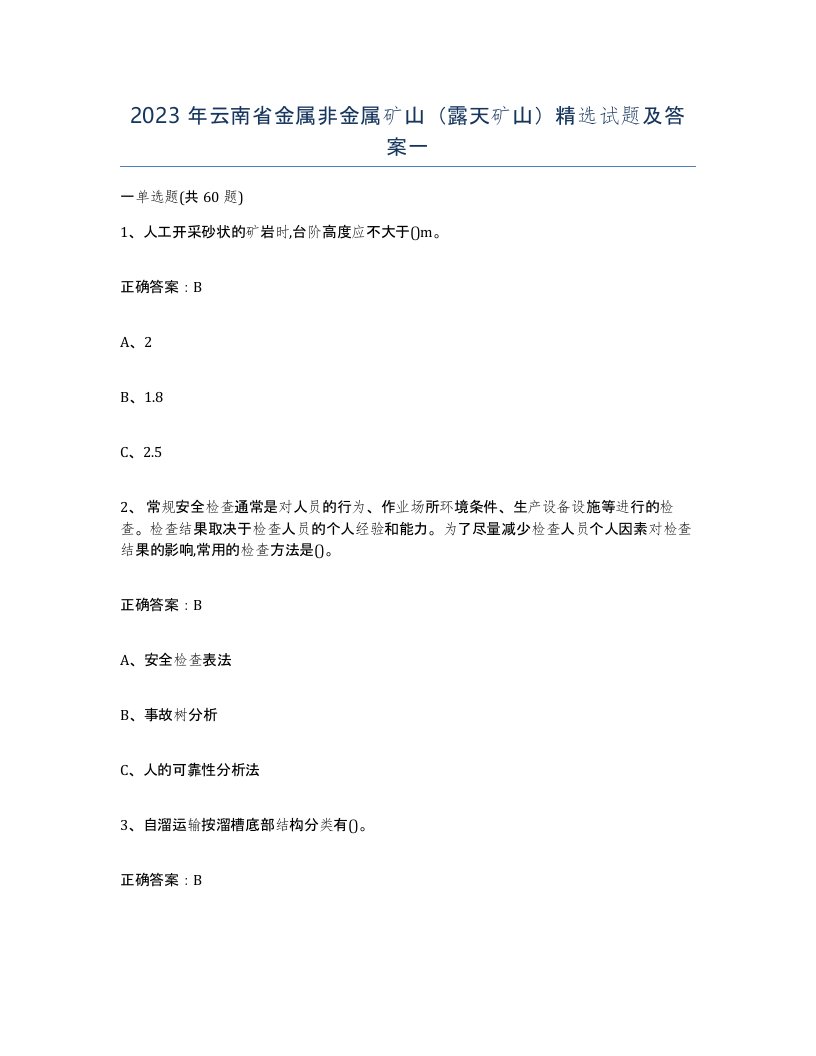 2023年云南省金属非金属矿山（露天矿山）精选试题及答案一

一单选题(共60题)

1、人工开采砂状的矿岩时,台阶高度应不大于()m。

正确答案：B

A、2

B、1.8

C、2.5

2、常规安全检查通常是对人员的行为、作业场所环境条件、生产设备设施等进行的检查。检查结果取决于检查人员的个人经验和能力。为了尽量减少检查人员个人因素对检查结果的影响,常用的检查方法是()。

正确答案：B

A、安全检查表法

B、事故树分析

C、人的可靠性分析法

3、自溜运输按溜槽底部结构分类有()。

正确答案：B